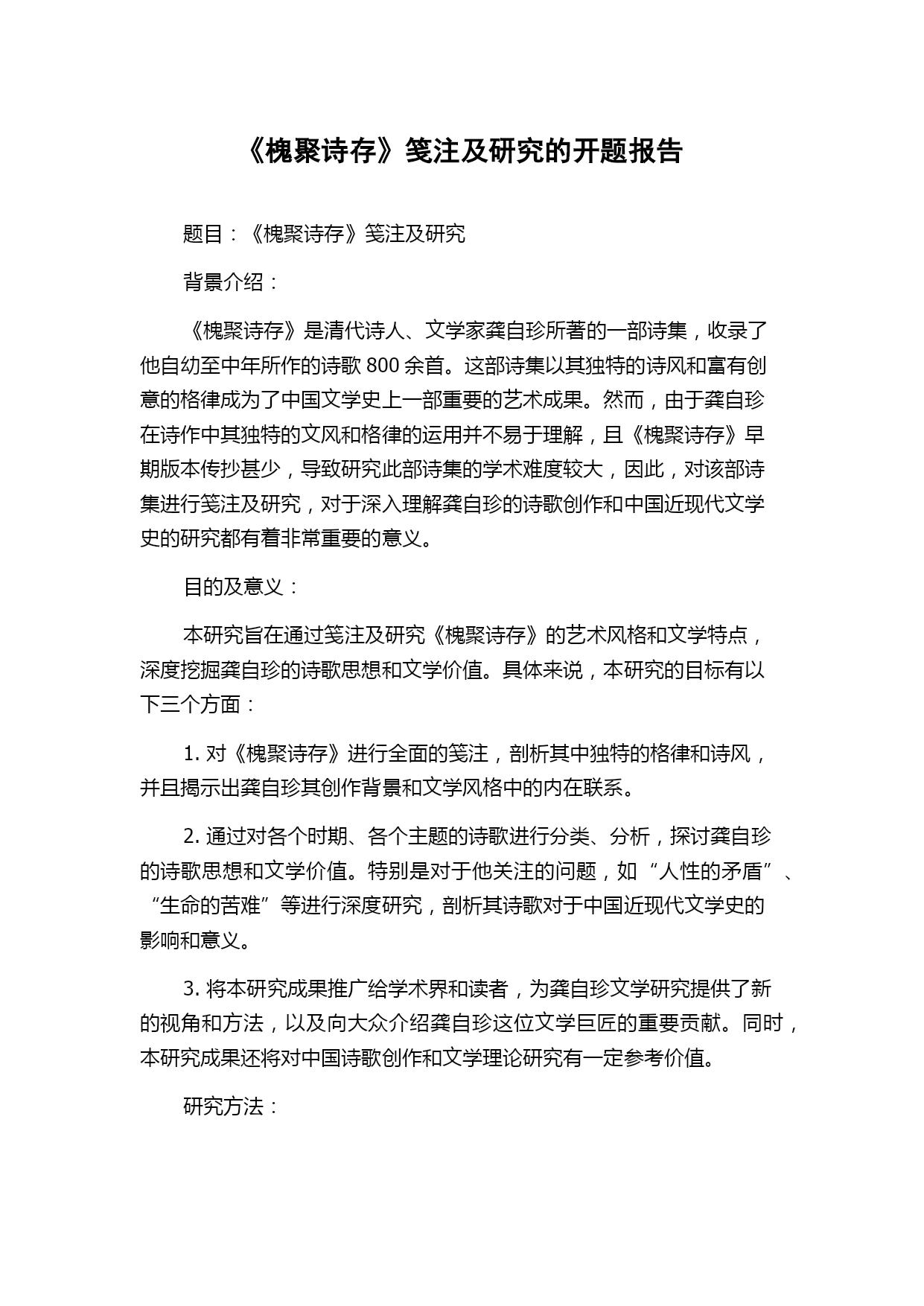 《槐聚诗存》笺注及研究的开题报告

题目：《槐聚诗存》笺注及研究

背景介绍：

《槐聚诗存》是清代诗人、文学家龚自珍所著的一部诗集，收录了他自幼至中年所作的诗歌 800 余首。这部诗集以其独特的诗风和富有创意的格律成为了中国文学史上一部重要的艺术成果。然而，由于龚自珍在诗作中其独特的文风和格律的运用并不易于理解，且《槐聚诗存》早期版本传抄甚少，导致研究此部诗集的学术难度较大，因此，对该部诗集进行笺注及研究，对于深入理解龚自珍的诗歌创作和中国近现代文学史的研究都有着非常重要的意义。

目的及意义：

本研究旨在通过笺注及研究《槐聚诗存》的艺术风格和文学特点，深度挖掘龚自珍的诗歌思想和文学价值。具体来说，本研究的目标有以下三个方面：

1. 对《槐聚诗存》进行全面的笺注，剖析其中独特的格律和诗风，并且揭示出龚自珍其创作背景和文学风格中的内在联系。

2. 通过对各个时期、各个主题的诗歌进行分类、分析，探讨龚自珍的诗歌思想和文学价值。特别是对于他关注的问题，如“人性的矛盾”、“生命的苦难”等进行深度研究，剖析其诗歌对于中国近现代文学史的影响和意义。

3. 将本研究成果推广给学术界和读者，为龚自珍文学研究提供了新的视角和方法，以及向大众介绍龚自珍这位文学巨匠的重要贡献。同时，本研究成果还将对中国诗歌创作和文学理论研究有一定参考价值。

研究方法：